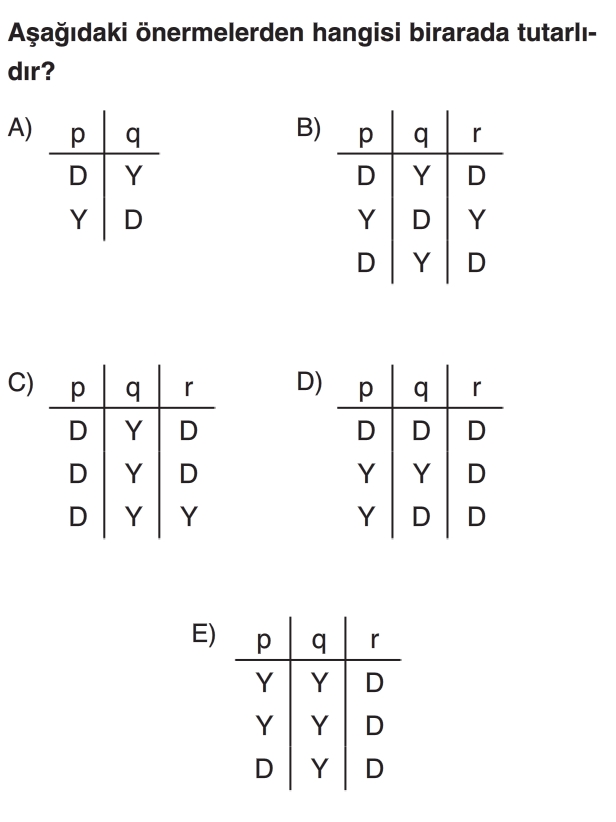 Aşağıdaki önermelerden hangisi birarada tutarlıdır?

A)
| p | q |
|---|---|
| D | Y |
| Y | D |

B)
| p | q | r |
|---|---|---|
| D | Y | D |
| Y | D | Y |
| D | Y | D |

C)
| p | q | r |
|---|---|---|
| D | Y | D |
| D | Y | D |
| D | Y | Y |

D)
| p | q | r |
|---|---|---|
| D | D | D |
| Y | Y | D |
| Y | D | D |

E)
| p | q | r |
|---|---|---|
| Y | Y | D |
| Y | Y | D |
| D | Y | D |